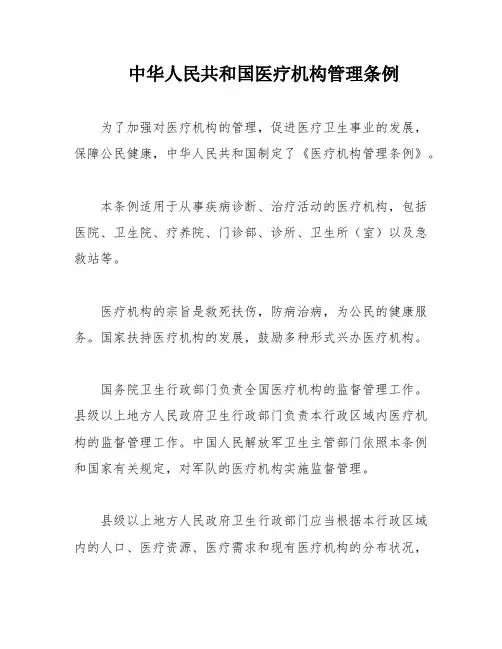 中华人民共和国医疗机构管理条例

为了加强对医疗机构的管理，促进医疗卫生事业的发展，保障公民健康，中华人民共和国制定了《医疗机构管理条例》。

本条例适用于从事疾病诊断、治疗活动的医疗机构，包括医院、卫生院、疗养院、门诊部、诊所、卫生所（室）以及急救站等。

医疗机构的宗旨是救死扶伤，防病治病，为公民的健康服务。国家扶持医疗机构的发展，鼓励多种形式兴办医疗机构。

国务院卫生行政部门负责全国医疗机构的监督管理工作。县级以上地方人民政府卫生行政部门负责本行政区域内医疗机构的监督管理工作。中国人民解放军卫生主管部门依照本条例和国家有关规定，对军队的医疗机构实施监督管理。

县级以上地方人民政府卫生行政部门应当根据本行政区域内的人口、医疗资源、医疗需求和现有医疗机构的分布状况，